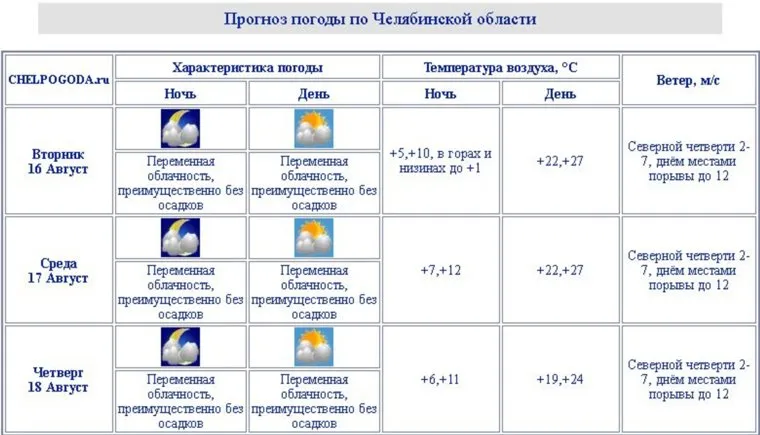 Прогноз погоды по Челябинской области

| CHELPOGODA.ru | Характеристика погоды | | Температура воздуха, °C | | Ветер, м/с |
|---|---|---|---|---|---|
| | Ночь | День | Ночь | День | |
| Вторник 16 Август | Переменная облачность, преимущественно без осадков | Переменная облачность, преимущественно без осадков | +5,+10, в горах и низинах до +1 | +22,+27 | Северной четверти 2-7, днём местами порывы до 12 |
| Среда 17 Август | Переменная облачность, преимущественно без осадков | Переменная облачность, преимущественно без осадков | +7,+12 | +22,+27 | Северной четверти 2-7, днём местами порывы до 12 |
| Четверг 18 Август | Переменная облачность, преимущественно без осадков | Переменная облачность, преимущественно без осадков | +6,+11 | +19,+24 | Северной четверти 2-7, днём местами порывы до 12 |